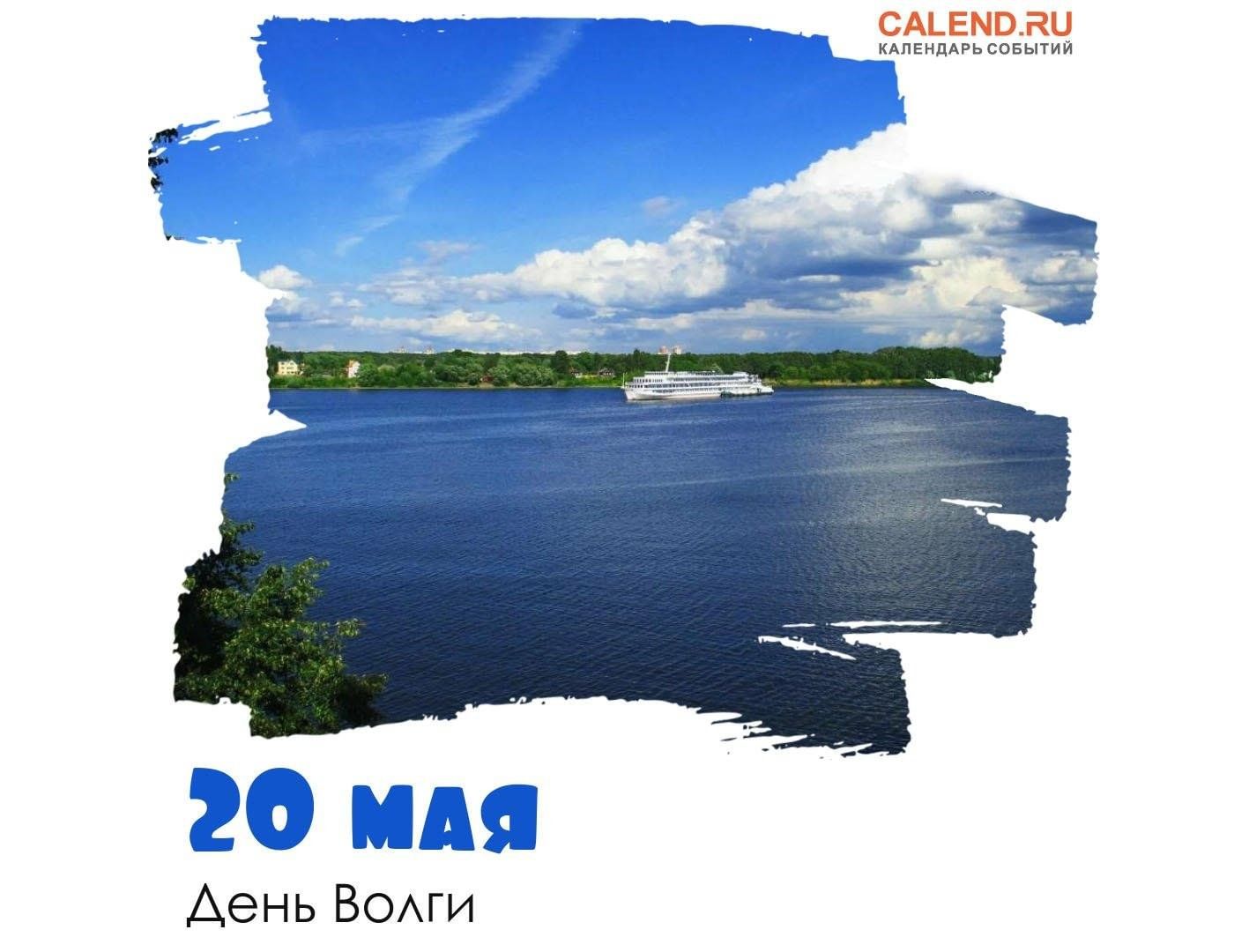 CALEND.RU
КАЛЕНДАРЬ СОБЫТИЙ

20 мая

День Волги